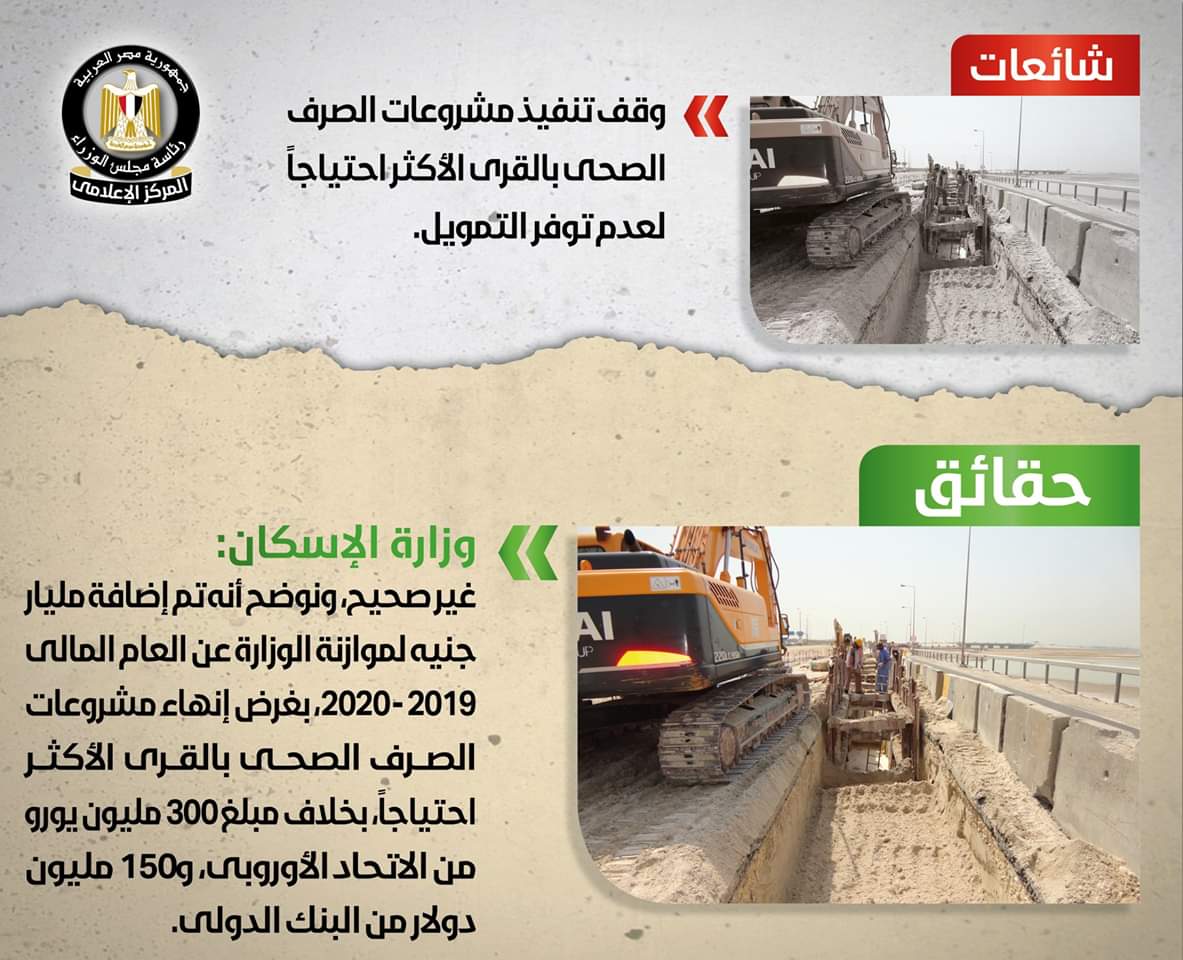 جمهورية مصر العربية
رئاسة مجلس الوزراء
المركز الإعلامى

شائعات

وقف تنفيذ مشروعات الصرف الصحى بالقرى الأكثر احتياجاً لعدم توفر التمويل.

حقائق

وزارة الإسكان:

غير صحيح، ونوضح أنه تم إضافة مليار جنيه لموازنة الوزارة عن العام المالى 2019-2020، بغرض إنهاء مشروعات الصرف الصحى بالقرى الأكثر احتياجاً، بخلاف مبلغ 300 مليون يورو من الاتحاد الأوروبى، و150 مليون دولار من البنك الدولى.